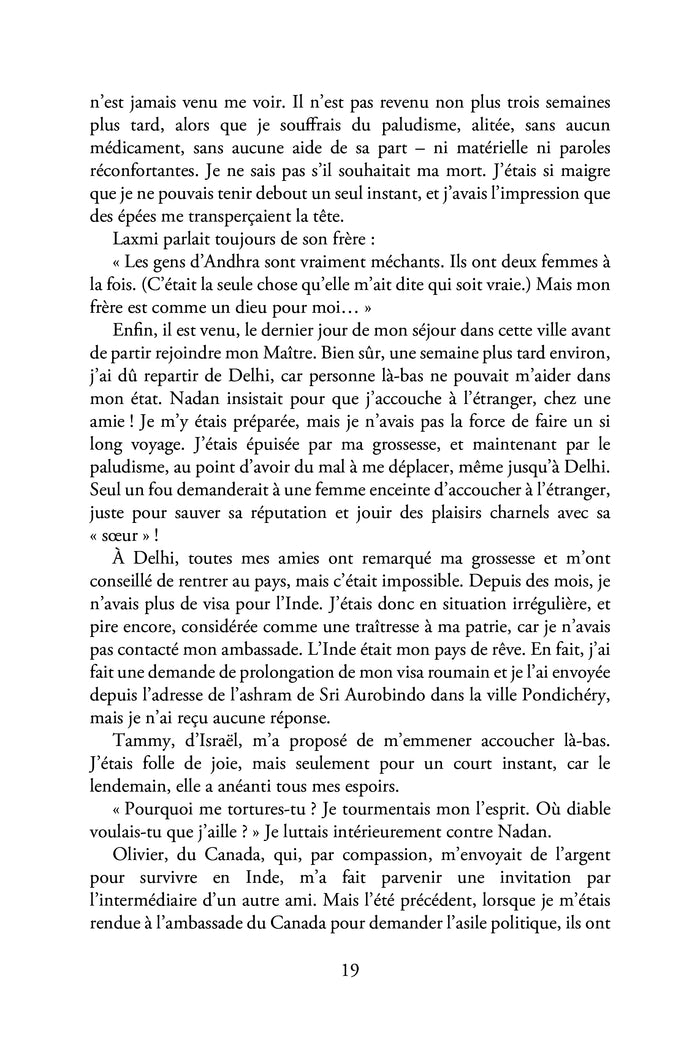 n'est jamais venu me voir. Il n'est pas revenu non plus trois semaines plus tard, alors que je souffrais du paludisme, alitée, sans aucun médicament, sans aucune aide de sa part – ni matérielle ni paroles réconfortantes. Je ne sais pas s'il souhaitait ma mort. J'étais si maigre que je ne pouvais tenir debout un seul instant, et j'avais l'impression que des épées me transperçaient la tête.

Laxmi parlait toujours de son frère :

« Les gens d'Andhra sont vraiment méchants. Ils ont deux femmes à la fois. (C'était la seule chose qu'elle m'ait dite qui soit vraie.) Mais mon frère est comme un dieu pour moi… »

Enfin, il est venu, le dernier jour de mon séjour dans cette ville avant de partir rejoindre mon Maître. Bien sûr, une semaine plus tard environ, j'ai dû repartir de Delhi, car personne là-bas ne pouvait m'aider dans mon état. Nadan insistait pour que j'accouche à l'étranger, chez une amie ! Je m'y étais préparée, mais je n'avais pas la force de faire un si long voyage. J'étais épuisée par ma grossesse, et maintenant par le paludisme, au point d'avoir du mal à me déplacer, même jusqu'à Delhi. Seul un fou demanderait à une femme enceinte d'accoucher à l'étranger, juste pour sauver sa réputation et jouir des plaisirs charnels avec sa « sœur » !

À Delhi, toutes mes amies ont remarqué ma grossesse et m'ont conseillé de rentrer au pays, mais c'était impossible. Depuis des mois, je n'avais plus de visa pour l'Inde. J'étais donc en situation irrégulière, et pire encore, considérée comme une traîtresse à ma patrie, car je n'avais pas contacté mon ambassade. L'Inde était mon pays de rêve. En fait, j'ai fait une demande de prolongation de mon visa roumain et je l'ai envoyée depuis l'adresse de l'ashram de Sri Aurobindo dans la ville Pondichéry, mais je n'ai reçu aucune réponse.

Tammy, d'Israël, m'a proposé de m'emmener accoucher là-bas. J'étais folle de joie, mais seulement pour un court instant, car le lendemain, elle a anéanti tous mes espoirs.

« Pourquoi me tortures-tu ? Je tourmentais mon l'esprit. Où diable voulais-tu que j'aille ? » Je luttais intérieurement contre Nadan.

Olivier, du Canada, qui, par compassion, m'envoyait de l'argent pour survivre en Inde, m'a fait parvenir une invitation par l'intermédiaire d'un autre ami. Mais l'été précédent, lorsque je m'étais rendue à l'ambassade du Canada pour demander l'asile politique, ils ont

19